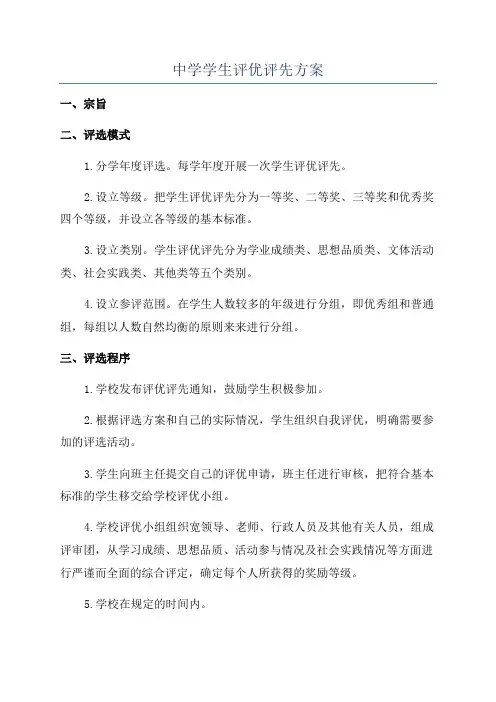 中学学生评优评先方案

一、宗旨

二、评选模式

1. 分学年度评选。每学年度开展一次学生评优评先。

2. 设立等级。把学生评优评先分为一等奖、二等奖、三等奖和优秀奖四个等级，并设立各等级的基本标准。

3. 设立类别。学生评优评先分为学业成绩类、思想品质类、文体活动类、社会实践类、其他类等五个类别。

4. 设立参评范围。在学生人数较多的年级进行分组，即优秀组和普通组，每组以人数自然均衡的原则来来进行分组。

三、评选程序

1. 学校发布评优评先通知，鼓励学生积极参加。

2. 根据评选方案和自己的实际情况，学生组织自我评优，明确需要参加的评选活动。

3. 学生向班主任提交自己的评优申请，班主任进行审核，把符合基本标准的学生移交给学校评优小组。

4. 学校评优小组组织宽领导、老师、行政人员及其他有关人员，组成评审团，从学习成绩、思想品质、活动参与情况及社会实践情况等方面进行严谨而全面的综合评定，确定每个人所获得的奖励等级。

5. 学校在规定的时间内。